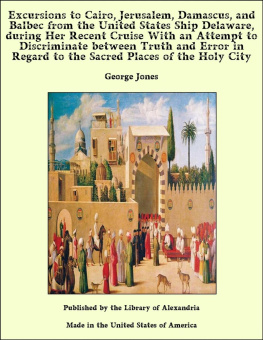 Excursions to Cairo, Jerusalem, Damascus, and Balbec from the United States Ship Delaware, during Her Recent Cruise With an Attempt to Discriminate between Truth and Error in Regard to the Sacred Places of the Holy City

George Jones

Published by the Library of Alexandria

Made in the United States of America